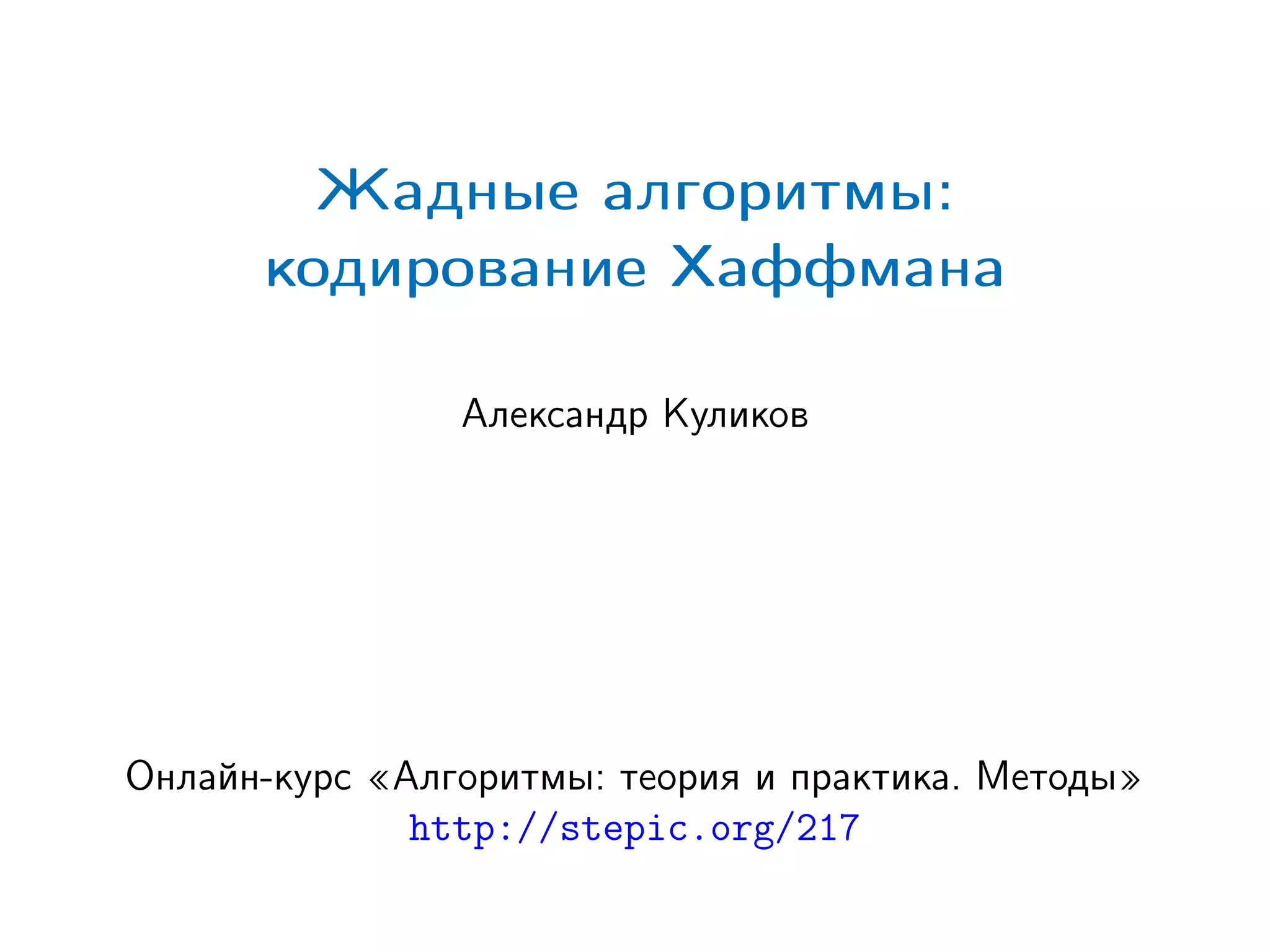 Жадные алгоритмы:
кодирование Хаффмана

Александр Куликов

Онлайн-курс «Алгоритмы: теория и практика. Методы»
http://stepic.org/217